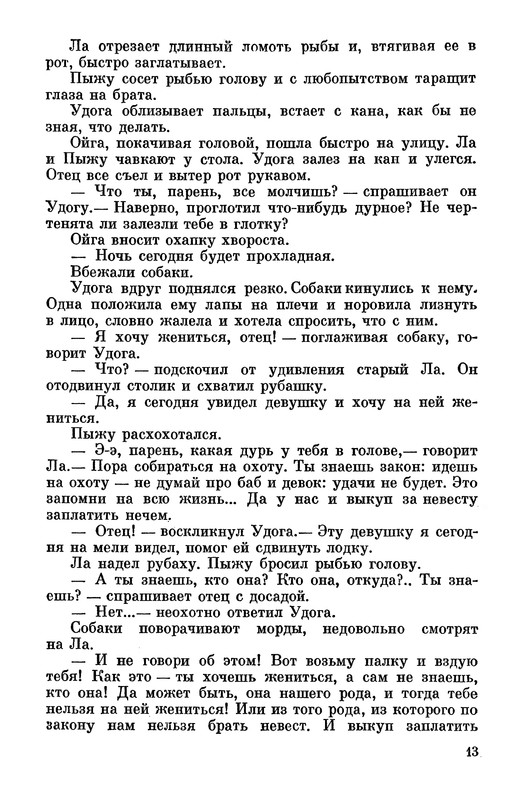 Ла отрезает длинный ломоть рыбы и, втягивая ее в рот, быстро заглатывает.
Пыжу сосет рыбью голову и с любопытством таращит глаза на брата.
Удога облизывает пальцы, встает с кана, как бы не зная, что делать.
Ойга, покачивая головой, пошла быстро на улицу. Ла и Пыжу чавкают у стола. Удога залез на кан и улегся. Отец все съел и вытер рот рукавом.
— Что ты, парень, все молчишь? — спрашивает он Удогу.— Наверно, проглотил что-нибудь дурное? Не чертенята ли залезли тебе в глотку?
Ойга вносит охапку хвороста.
— Ночь сегодня будет прохладная.
Вбежали собаки.
Удога вдруг поднялся резко. Собаки кинулись к нему. Одна положила ему лапы на плечи и норовила лизнуть в лицо, словно жалела и хотела спросить, что с ним.
— Я хочу жениться, отец! — поглаживая собаку, говорит Удога.
— Что? — подскочил от удивления старый Ла. Он отодвинул столик и схватил рубашку.
— Да, я сегодня увидел девушку и хочу на ней жениться.
Пыжу расхохотался.
— Э-э, парень, какая дурь у тебя в голове,— говорит Ла.— Пора собираться на охоту. Ты знаешь закон: идешь на охоту — не думай про баб и девок: удачи не будет. Это запомни на всю жизнь... Да у нас и выкуп за невесту заплатить нечем.
— Отец! — воскликнул Удога.— Эту девушку я сегодня на мели видел, помог ей сдвинуть лодку.
Ла надел рубаху. Пыжу бросил рыбью голову.
— А ты знаешь, кто она? Кто она, откуда?.. Ты знаешь? — спрашивает отец с досадой.
— Нет...— неохотно ответил Удога.
Собаки поворачивают морды, недовольно смотрят на Ла.
— И не говори об этом! Вот возьму палку и вздую тебя! Как это — ты хочешь жениться, а сам не знаешь, кто она! Да может быть, она нашего рода, и тогда тебе нельзя на ней жениться! Или из того рода, из которого по закону нам нельзя брать невест. И выкуп заплатить

13